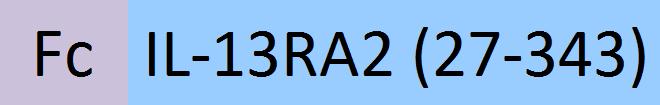 Fc IL-13RA2 (27-343)